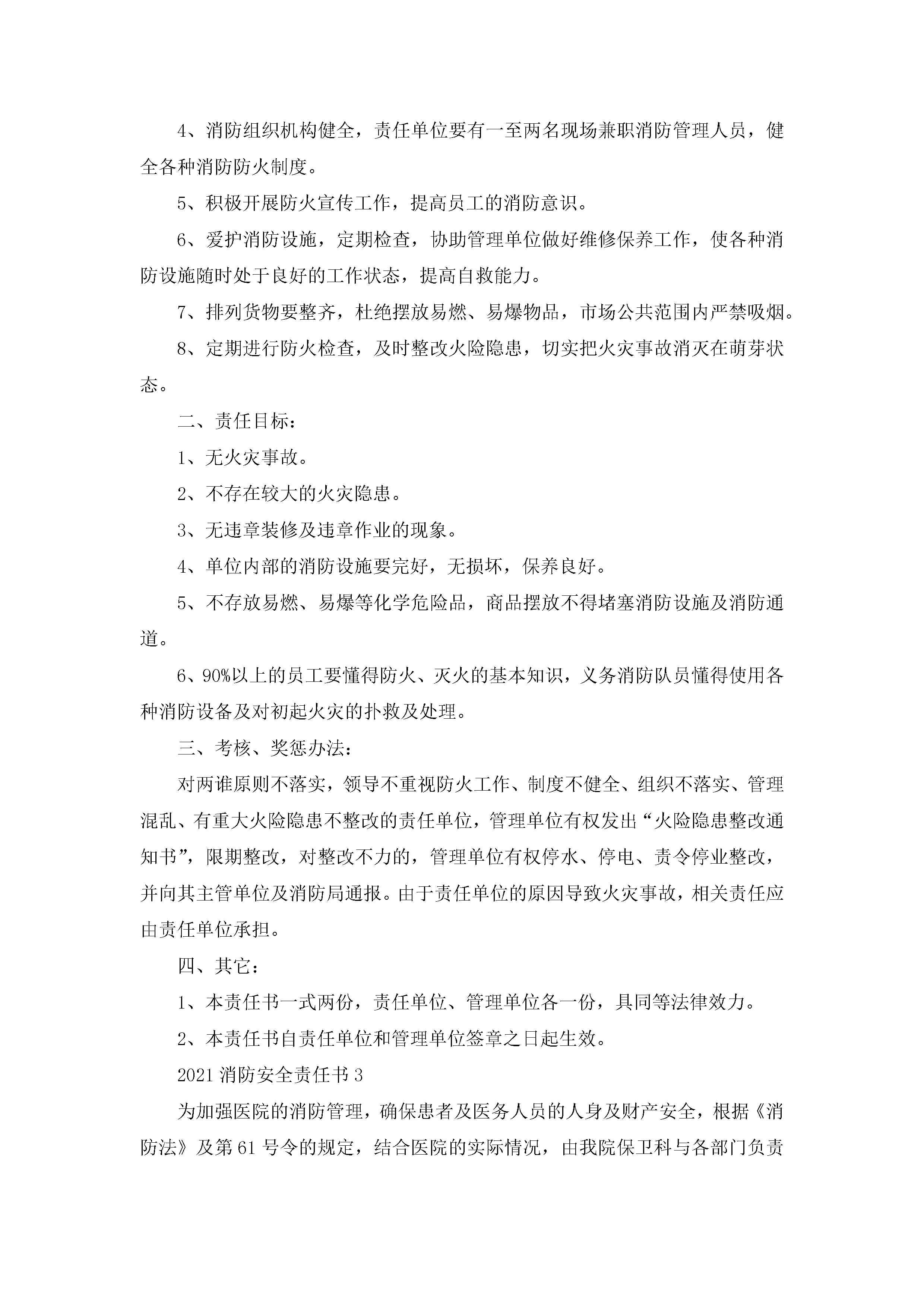 4、消防组织机构健全，责任单位要有一至两名现场兼职消防管理人员，健全各种消防防火制度。

5、积极开展防火宣传工作，提高员工的消防意识。

6、爱护消防设施，定期检查，协助管理单位做好维修保养工作，使各种消防设施随时处于良好的工作状态，提高自救能力。

7、排列货物要整齐，杜绝摆放易燃、易爆物品，市场公共范围内严禁吸烟。

8、定期进行防火检查，及时整改火险隐患，切实把火灾事故消灭在萌芽状态。

二、责任目标：

1、无火灾事故。

2、不存在较大的火灾隐患。

3、无违章装修及违章作业的现象。

4、单位内部的消防设施要完好，无损坏，保养良好。

5、不存放易燃、易爆等化学危险品，商品摆放不得堵塞消防设施及消防通道。

6、90%以上的员工要懂得防火、灭火的基本知识，义务消防队员懂得使用各种消防设备及对初起火灾的扑救及处理。

三、考核、奖惩办法：

对两谁原则不落实，领导不重视防火工作、制度不健全、组织不落实、管理混乱、有重大火险隐患不整改的责任单位，管理单位有权发出“火险隐患整改通知书”，限期整改，对整改不力的，管理单位有权停水、停电、责令停业整改，并向其主管单位及消防局通报。由于责任单位的原因导致火灾事故，相关责任应由责任单位承担。

四、其它：

1、本责任书一式两份，责任单位、管理单位各一份，具同等法律效力。

2、本责任书自责任单位和管理单位签章之日起生效。

2021 消防安全责任书 3

为加强医院的消防管理，确保患者及医务人员的人身及财产安全，根据《消防法》及第 61 号令的规定，结合医院的实际情况，由我院保卫科与各部门负责